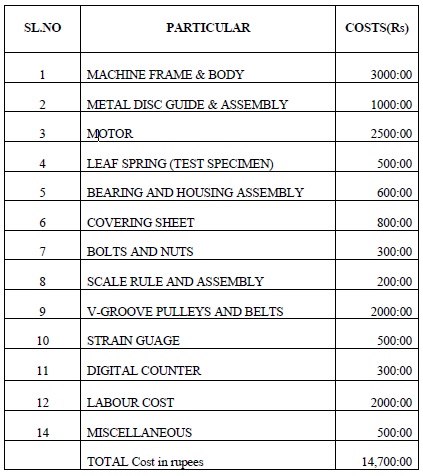 | SL.NO | PARTICULAR | COSTS(Rs) |
|---|---|---|
| 1 | MACHINE FRAME & BODY | 3000:00 |
| 2 | METAL DISC GUIDE & ASSEMBLY | 1000:00 |
| 3 | MOTOR | 2500:00 |
| 4 | LEAF SPRING (TEST SPECIMEN) | 500:00 |
| 5 | BEARING AND HOUSING ASSEMBLY | 600:00 |
| 6 | COVERING SHEET | 800:00 |
| 7 | BOLTS AND NUTS | 300:00 |
| 8 | SCALE RULE AND ASSEMBLY | 200:00 |
| 9 | V-GROOVE PULLEYS AND BELTS | 2000:00 |
| 10 | STRAIN GUAGE | 500:00 |
| 11 | DIGITAL COUNTER | 300:00 |
| 12 | LABOUR COST | 2000:00 |
| 14 | MISCELLANEOUS | 500:00 |
|  | TOTAL Cost in rupees | 14,700:00 |